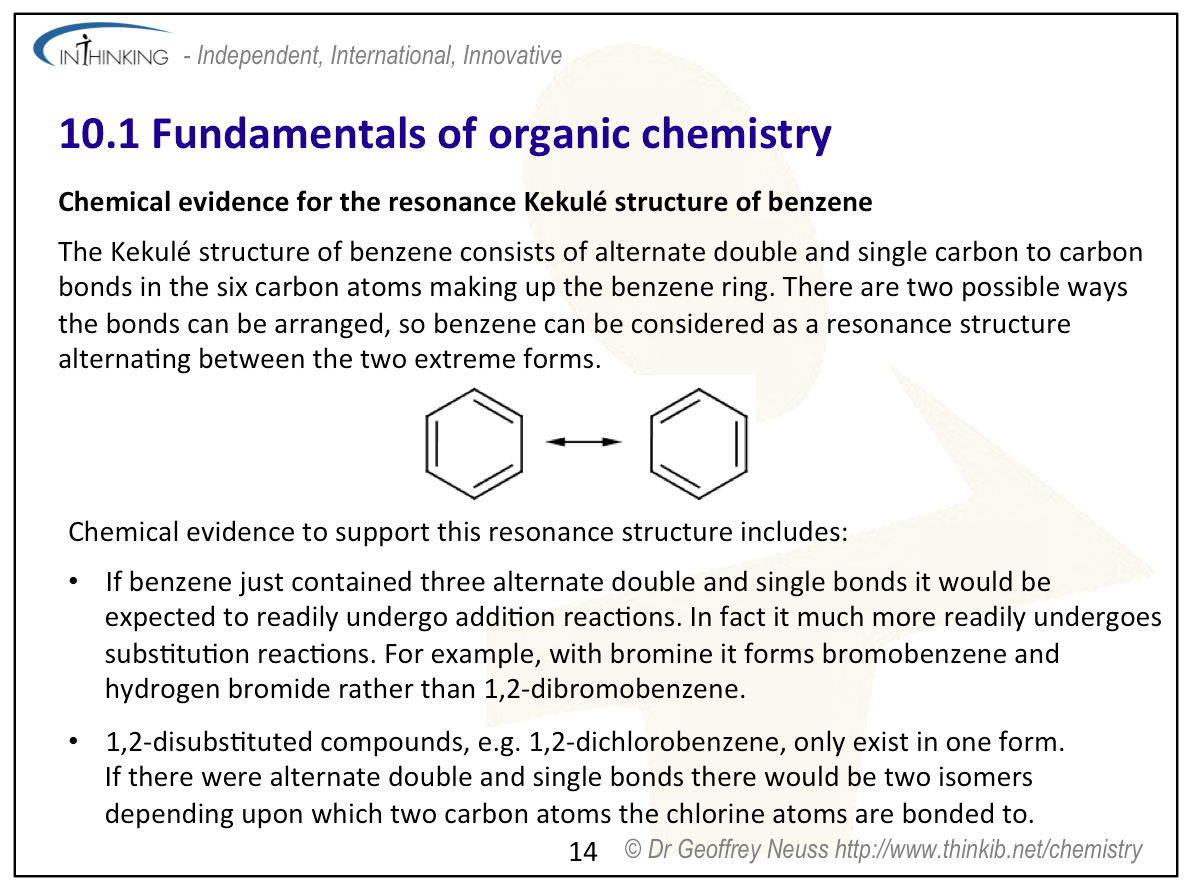 INTHINKING - Independent, International, Innovative

10.1 Fundamentals of organic chemistry

Chemical evidence for the resonance Kekulé structure of benzene

The Kekulé structure of benzene consists of alternate double and single carbon to carbon bonds in the six carbon atoms making up the benzene ring. There are two possible ways the bonds can be arranged, so benzene can be considered as a resonance structure alternating between the two extreme forms.

Chemical evidence to support this resonance structure includes:

• If benzene just contained three alternate double and single bonds it would be expected to readily undergo addition reactions. In fact it much more readily undergoes substitution reactions. For example, with bromine it forms bromobenzene and hydrogen bromide rather than 1,2-dibromobenzene.

• 1,2-disubstituted compounds, e.g. 1,2-dichlorobenzene, only exist in one form. If there were alternate double and single bonds there would be two isomers depending upon which two carbon atoms the chlorine atoms are bonded to.

14 © Dr Geoffrey Neuss http://www.thinkib.net/chemistry